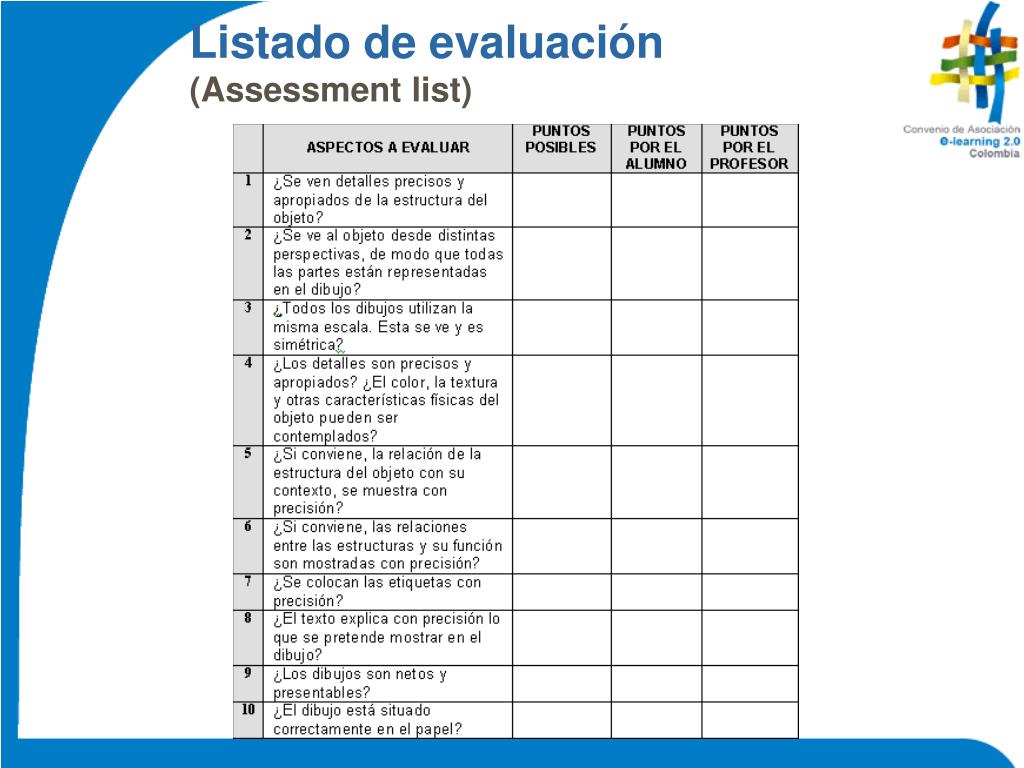 Listado de evaluación
(Assessment list)

Convenio de Asociación
e-learning 2.0
Colombia

|  | ASPECTOS A EVALUAR | PUNTOS POSIBLES | PUNTOS POR EL ALUMNO | PUNTOS POR EL PROFESOR |
|---|---|---|---|---|
| 1 | ¿Se ven detalles precisos y apropiados de la estructura del objeto? |  |  |  |
| 2 | ¿Se ve al objeto desde distintas perspectivas, de modo que todas las partes están representadas en el dibujo? |  |  |  |
| 3 | ¿Todos los dibujos utilizan la misma escala. Esta se ve y es simétrica? |  |  |  |
| 4 | ¿Los detalles son precisos y apropiados? ¿El color, la textura y otras características físicas del objeto pueden ser contemplados? |  |  |  |
| 5 | ¿Si conviene, la relación de la estructura del objeto con su contexto, se muestra con precisión? |  |  |  |
| 6 | ¿Si conviene, las relaciones entre las estructuras y su función son mostradas con precisión? |  |  |  |
| 7 | ¿Se colocan las etiquetas con precisión? |  |  |  |
| 8 | ¿El texto explica con precisión lo que se pretende mostrar en el dibujo? |  |  |  |
| 9 | ¿Los dibujos son netos y presentables? |  |  |  |
| 10 | ¿El dibujo está situado correctamente en el papel? |  |  |  |